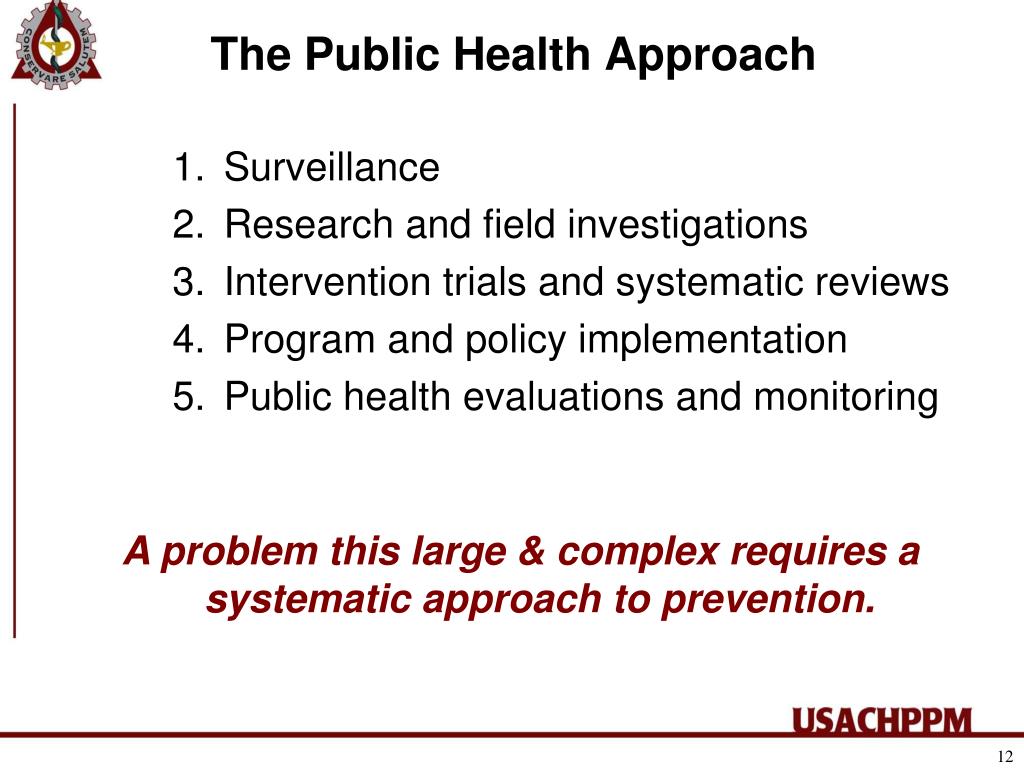 CONSERVARE SALUTEM

The Public Health Approach

1. Surveillance
2. Research and field investigations
3. Intervention trials and systematic reviews
4. Program and policy implementation
5. Public health evaluations and monitoring

A problem this large & complex requires a systematic approach to prevention.

USACHPPM

12